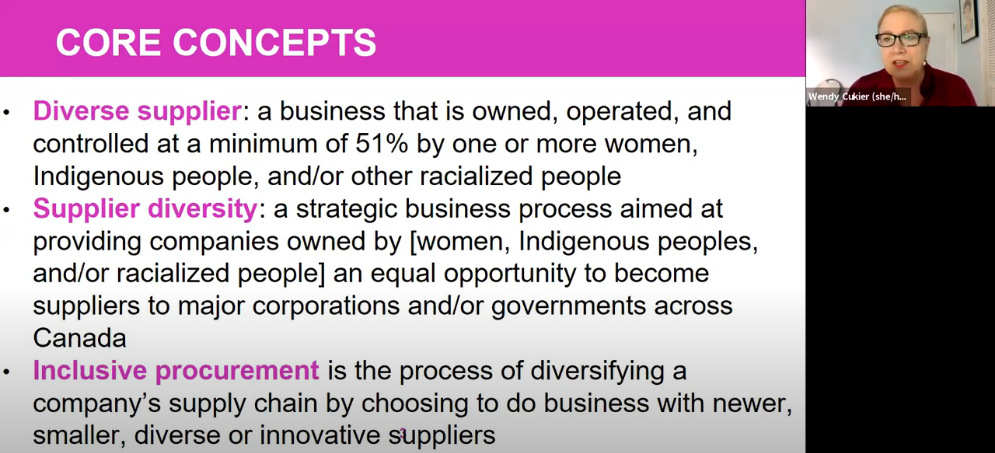 CORE CONCEPTS

• Diverse supplier: a business that is owned, operated, and controlled at a minimum of 51% by one or more women, Indigenous people, and/or other racialized people
• Supplier diversity: a strategic business process aimed at providing companies owned by [women, Indigenous peoples, and/or racialized people] an equal opportunity to become suppliers to major corporations and/or governments across Canada
• Inclusive procurement is the process of diversifying a company's supply chain by choosing to do business with newer, smaller, diverse or innovative suppliers

Wendy Cukier (she/h...